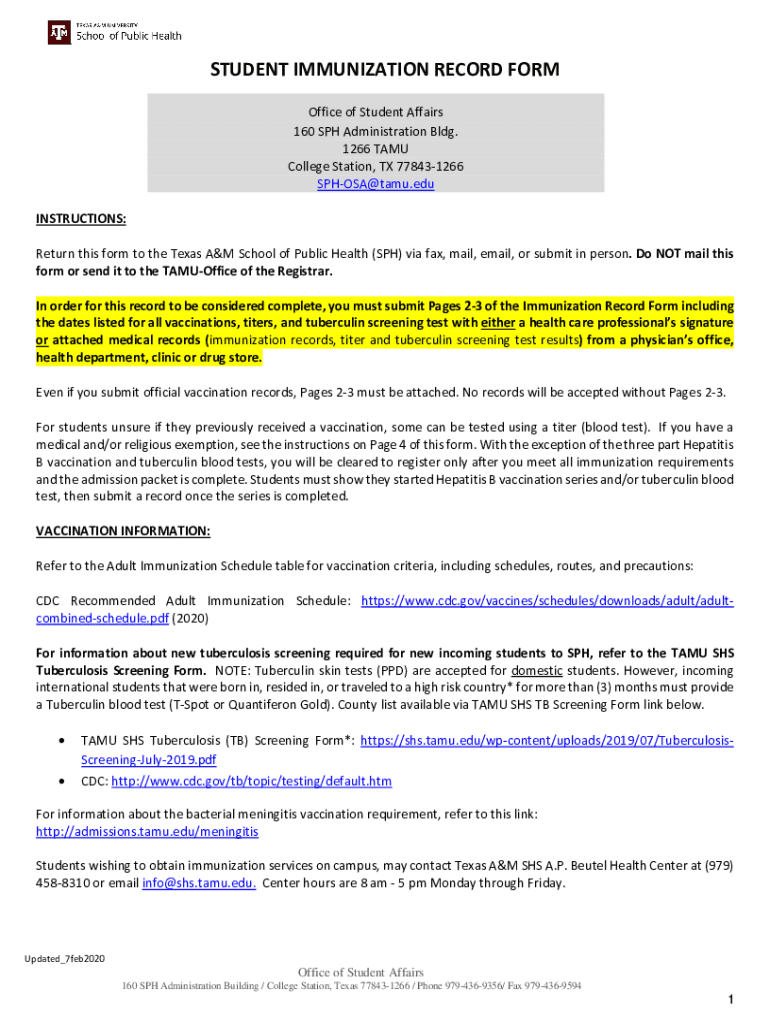 TEXAS A&M UNIVERSITY
School of Public Health

STUDENT IMMUNIZATION RECORD FORM

Office of Student Affairs
160 SPH Administration Bldg.
1266 TAMU
College Station, TX 77843-1266
SPH-OSA@tamu.edu

INSTRUCTIONS:

Return this form to the Texas A&M School of Public Health (SPH) via fax, mail, email, or submit in person. Do NOT mail this form or send it to the TAMU-Office of the Registrar.

In order for this record to be considered complete, you must submit Pages 2-3 of the Immunization Record Form including the dates listed for all vaccinations, titers, and tuberculin screening test with either a health care professional's signature or attached medical records (immunization records, titer and tuberculin screening test results) from a physician's office, health department, clinic or drug store.

Even if you submit official vaccination records, Pages 2-3 must be attached. No records will be accepted without Pages 2-3.

For students unsure if they previously received a vaccination, some can be tested using a titer (blood test). If you have a medical and/or religious exemption, see the instructions on Page 4 of this form. With the exception of the three part Hepatitis B vaccination and tuberculin blood tests, you will be cleared to register only after you meet all immunization requirements and the admission packet is complete. Students must show they started Hepatitis B vaccination series and/or tuberculin blood test, then submit a record once the series is completed.

VACCINATION INFORMATION:

Refer to the Adult Immunization Schedule table for vaccination criteria, including schedules, routes, and precautions:

CDC Recommended Adult Immunization Schedule: https://www.cdc.gov/vaccines/schedules/downloads/adult/adult-combined-schedule.pdf (2020)

For information about new tuberculosis screening required for new incoming students to SPH, refer to the TAMU SHS Tuberculosis Screening Form. NOTE: Tuberculin skin tests (PPD) are accepted for domestic students. However, incoming international students that were born in, resided in, or traveled to a high risk country* for more than (3) months must provide a Tuberculin blood test (T-Spot or Quantiferon Gold). County list available via TAMU SHS TB Screening Form link below.

• TAMU SHS Tuberculosis (TB) Screening Form*: https://shs.tamu.edu/wp-content/uploads/2019/07/Tuberculosis-Screening-July-2019.pdf
• CDC: http://www.cdc.gov/tb/topic/testing/default.htm

For information about the bacterial meningitis vaccination requirement, refer to this link: http://admissions.tamu.edu/meningitis

Students wishing to obtain immunization services on campus, may contact Texas A&M SHS A.P. Beutel Health Center at (979) 458-8310 or email info@shs.tamu.edu. Center hours are 8 am - 5 pm Monday through Friday.

Updated_7feb2020

Office of Student Affairs
160 SPH Administration Building / College Station, Texas 77843-1266 / Phone 979-436-9356/ Fax 979-436-9594

1